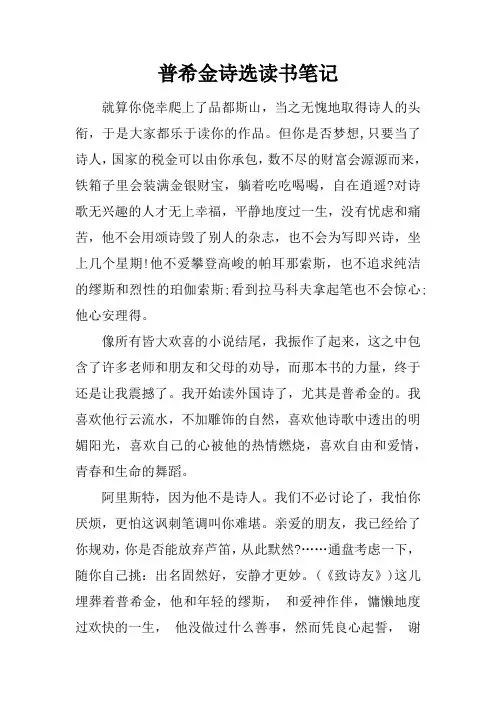 普希金诗选读书笔记

就算你侥幸爬上了品都斯山，当之无愧地取得诗人的头衔，于是大家都乐于读你的作品。但你是否梦想,只要当了诗人，国家的税金可以由你承包，数不尽的财富会源源而来，铁箱子里会装满金银财宝，躺着吃吃喝喝，自在逍遥?对诗歌无兴趣的人才无上幸福，平静地度过一生，没有忧虑和痛苦，他不会用颂诗毁了别人的杂志，也不会为写即兴诗，坐上几个星期!他不爱攀登高峻的帕耳那索斯，也不追求纯洁的缪斯和烈性的珀伽索斯;看到拉马科夫拿起笔也不会惊心;他心安理得。

像所有皆大欢喜的小说结尾，我振作了起来，这之中包含了许多老师和朋友和父母的劝导，而那本书的力量，终于还是让我震撼了。我开始读外国诗了，尤其是普希金的。我喜欢他行云流水，不加雕饰的自然，喜欢他诗歌中透出的明媚阳光，喜欢自己的心被他的热情燃烧，喜欢自由和爱情，青春和生命的舞蹈。

阿里斯特，因为他不是诗人。我们不必讨论了，我怕你厌烦，更怕这讽刺笔调叫你难堪。亲爱的朋友，我已经给了你规劝，你是否能放弃芦笛，从此默然?……通盘考虑一下，随你自己挑：出名固然好，安静才更妙。(《致诗友》)这儿埋葬着普希金，他和年轻的缪斯， 和爱神作伴，慵懒地度过欢快的一生， 他没做过什么善事，然而凭良心起誓， 谢